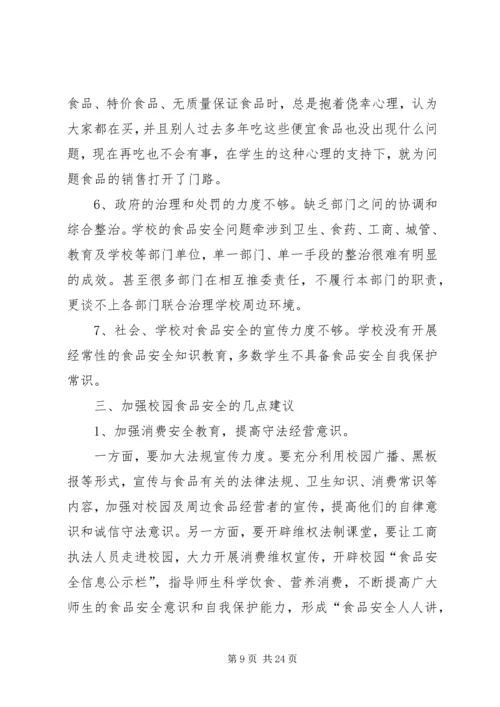 食品、特价食品、无质量保证食品时，总是抱着侥幸心理，认为大家都在买，并且别人过去多年吃这些便宜食品也没出现什么问题，现在再吃也不会有事，在学生的这种心理的支持下，就为问题食品的销售打开了门路。

6、政府的治理和处罚的力度不够。缺乏部门之间的协调和综合整治。学校的食品安全问题牵涉到卫生、食药、工商、城管、教育及学校等部门单位，单一部门、单一手段的整治很难有明显的成效。甚至很多部门在相互推委责任，不履行本部门的职责，更谈不上各部门联合治理学校周边环境。

7、社会、学校对食品安全的宣传力度不够。学校没有开展经常性的食品安全知识教育，多数学生不具备食品安全自我保护常识。

三、加强校园食品安全的几点建议

1、加强消费安全教育，提高守法经营意识。

一方面，要加大法规宣传力度。要充分利用校园广播、黑板报等形式，宣传与食品有关的法律法规、卫生知识、消费常识等内容，加强对校园及周边食品经营者的宣传，提高他们的自律意识和诚信守法意识。另一方面，要开辟维权法制课堂，要让工商执法人员走进校园，大力开展消费维权宣传，开辟校园“食品安全信息公示栏”，指导师生科学饮食、营养消费，不断提高广大师生的食品安全意识和自我保护能力，形成“食品安全人人讲，

第 9 页 共 24 页